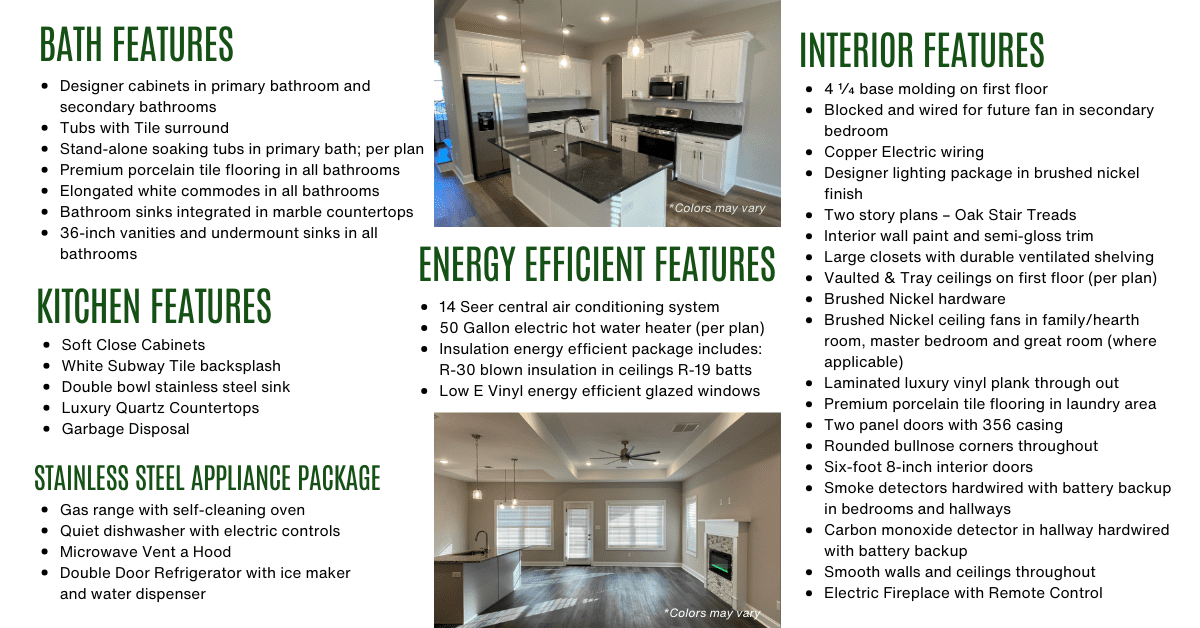 BATH FEATURES

• Designer cabinets in primary bathroom and secondary bathrooms
• Tubs with Tile surround
• Stand-alone soaking tubs in primary bath; per plan
• Premium porcelain tile flooring in all bathrooms
• Elongated white commodes in all bathrooms
• Bathroom sinks integrated in marble countertops
• 36-inch vanities and undermount sinks in all bathrooms

KITCHEN FEATURES

• Soft Close Cabinets
• White Subway Tile backsplash
• Double bowl stainless steel sink
• Luxury Quartz Countertops
• Garbage Disposal

STAINLESS STEEL APPLIANCE PACKAGE

• Gas range with self-cleaning oven
• Quiet dishwasher with electric controls
• Microwave Vent a Hood
• Double Door Refrigerator with ice maker and water dispenser

*Colors may vary

ENERGY EFFICIENT FEATURES

• 14 Seer central air conditioning system
• 50 Gallon electric hot water heater (per plan)
• Insulation energy efficient package includes: R-30 blown insulation in ceilings R-19 batts
• Low E Vinyl energy efficient glazed windows

*Colors may vary

INTERIOR FEATURES

• 4 ¼ base molding on first floor
• Blocked and wired for future fan in secondary bedroom
• Copper Electric wiring
• Designer lighting package in brushed nickel finish
• Two story plans – Oak Stair Treads
• Interior wall paint and semi-gloss trim
• Large closets with durable ventilated shelving
• Vaulted & Tray ceilings on first floor (per plan)
• Brushed Nickel hardware
• Brushed Nickel ceiling fans in family/hearth room, master bedroom and great room (where applicable)
• Laminated luxury vinyl plank through out
• Premium porcelain tile flooring in laundry area
• Two panel doors with 356 casing
• Rounded bullnose corners throughout
• Six-foot 8-inch interior doors
• Smoke detectors hardwired with battery backup in bedrooms and hallways
• Carbon monoxide detector in hallway hardwired with battery backup
• Smooth walls and ceilings throughout
• Electric Fireplace with Remote Control